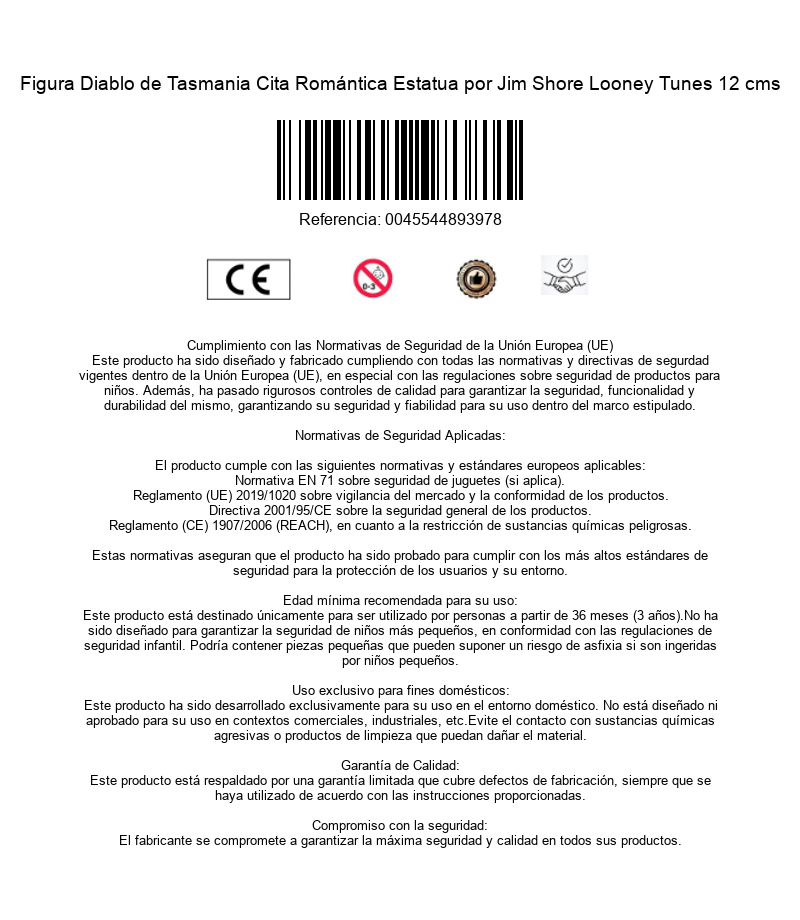 Figura Diablo de Tasmania Cita Romántica Estatua por Jim Shore Looney Tunes 12 cms

Referencia: 0045544893978

CE

0-3

Cumplimiento con las Normativas de Seguridad de la Unión Europea (UE)
Este producto ha sido diseñado y fabricado cumpliendo con todas las normativas y directivas de segurdad vigentes dentro de la Unión Europea (UE), en especial con las regulaciones sobre seguridad de productos para niños. Además, ha pasado rigurosos controles de calidad para garantizar la seguridad, funcionalidad y durabilidad del mismo, garantizando su seguridad y fiabilidad para su uso dentro del marco estipulado.

Normativas de Seguridad Aplicadas:

El producto cumple con las siguientes normativas y estándares europeos aplicables:
Normativa EN 71 sobre seguridad de juguetes (si aplica).
Reglamento (UE) 2019/1020 sobre vigilancia del mercado y la conformidad de los productos.
Directiva 2001/95/CE sobre la seguridad general de los productos.
Reglamento (CE) 1907/2006 (REACH), en cuanto a la restricción de sustancias químicas peligrosas.

Estas normativas aseguran que el producto ha sido probado para cumplir con los más altos estándares de seguridad para la protección de los usuarios y su entorno.

Edad mínima recomendada para su uso:
Este producto está destinado únicamente para ser utilizado por personas a partir de 36 meses (3 años).No ha sido diseñado para garantizar la seguridad de niños más pequeños, en conformidad con las regulaciones de seguridad infantil. Podría contener piezas pequeñas que pueden suponer un riesgo de asfixia si son ingeridas por niños pequeños.

Uso exclusivo para fines domésticos:
Este producto ha sido desarrollado exclusivamente para su uso en el entorno doméstico. No está diseñado ni aprobado para su uso en contextos comerciales, industriales, etc.Evite el contacto con sustancias químicas agresivas o productos de limpieza que puedan dañar el material.

Garantía de Calidad:
Este producto está respaldado por una garantía limitada que cubre defectos de fabricación, siempre que se haya utilizado de acuerdo con las instrucciones proporcionadas.

Compromiso con la seguridad:
El fabricante se compromete a garantizar la máxima seguridad y calidad en todos sus productos.